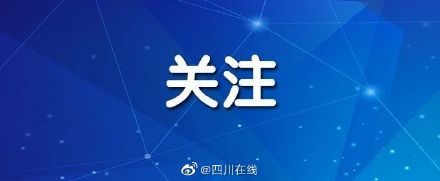 关注

@四川在线